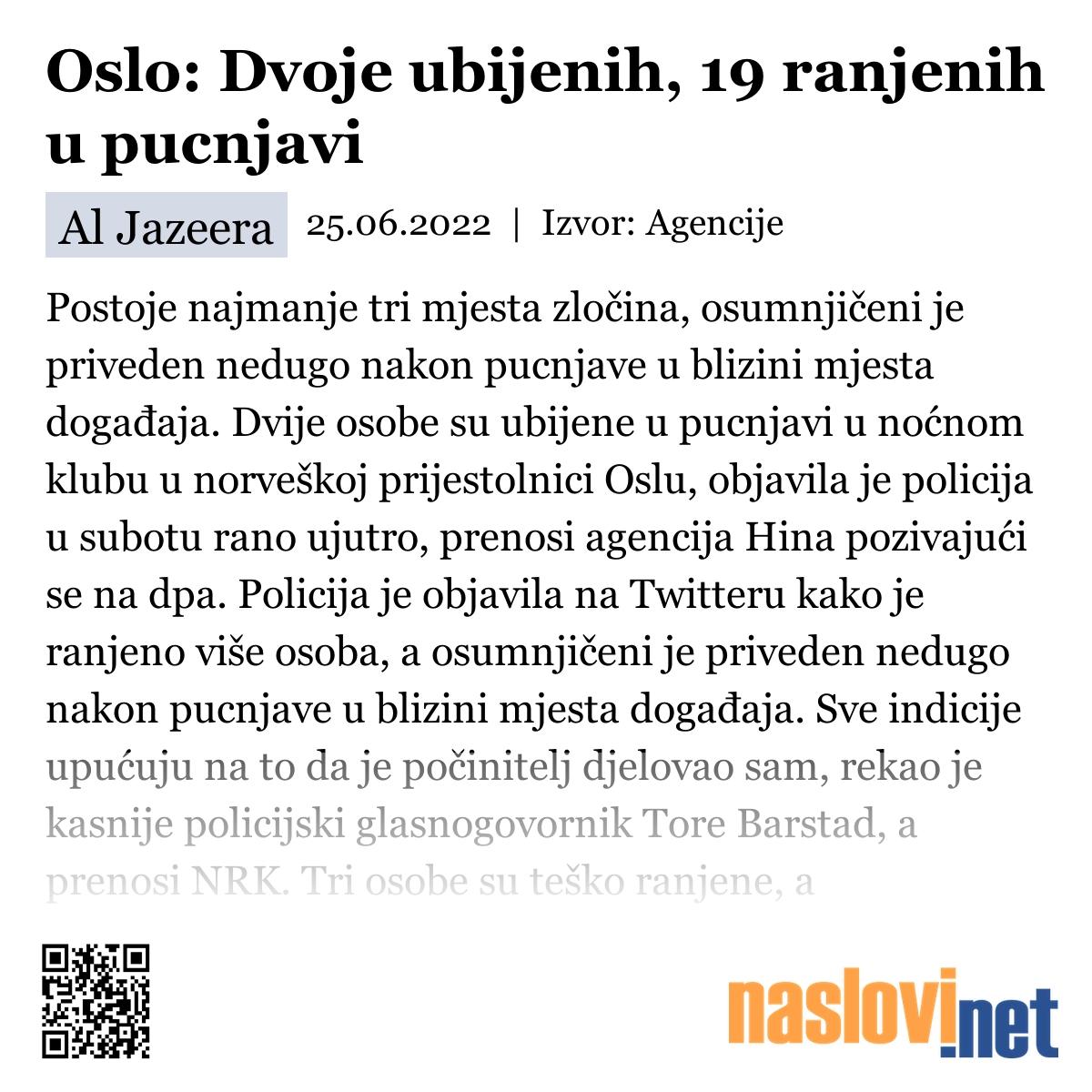 Oslo: Dvoje ubijenih, 19 ranjenih u pucnjavi

Al Jazeera 25.06.2022 | Izvor: Agencije

Postoje najmanje tri mjesta zločina, osumnjičeni je priveden nedugo nakon pucnjave u blizini mjesta događaja. Dvije osobe su ubijene u pucnjavi u noćnom klubu u norveškoj prijestolnici Oslu, objavila je policija u subotu rano ujutro, prenosi agencija Hina pozivajući se na dpa. Policija je objavila na Twitteru kako je ranjeno više osoba, a osumnjičeni je priveden nedugo nakon pucnjave u blizini mjesta događaja. Sve indicije upućuju na to da je počinitelj djelovao sam, rekao je kasnije policijski glasnogovornik Tore Barstad, a prenosi NRK. Tri osobe su teško ranjene, a

naslovi.net